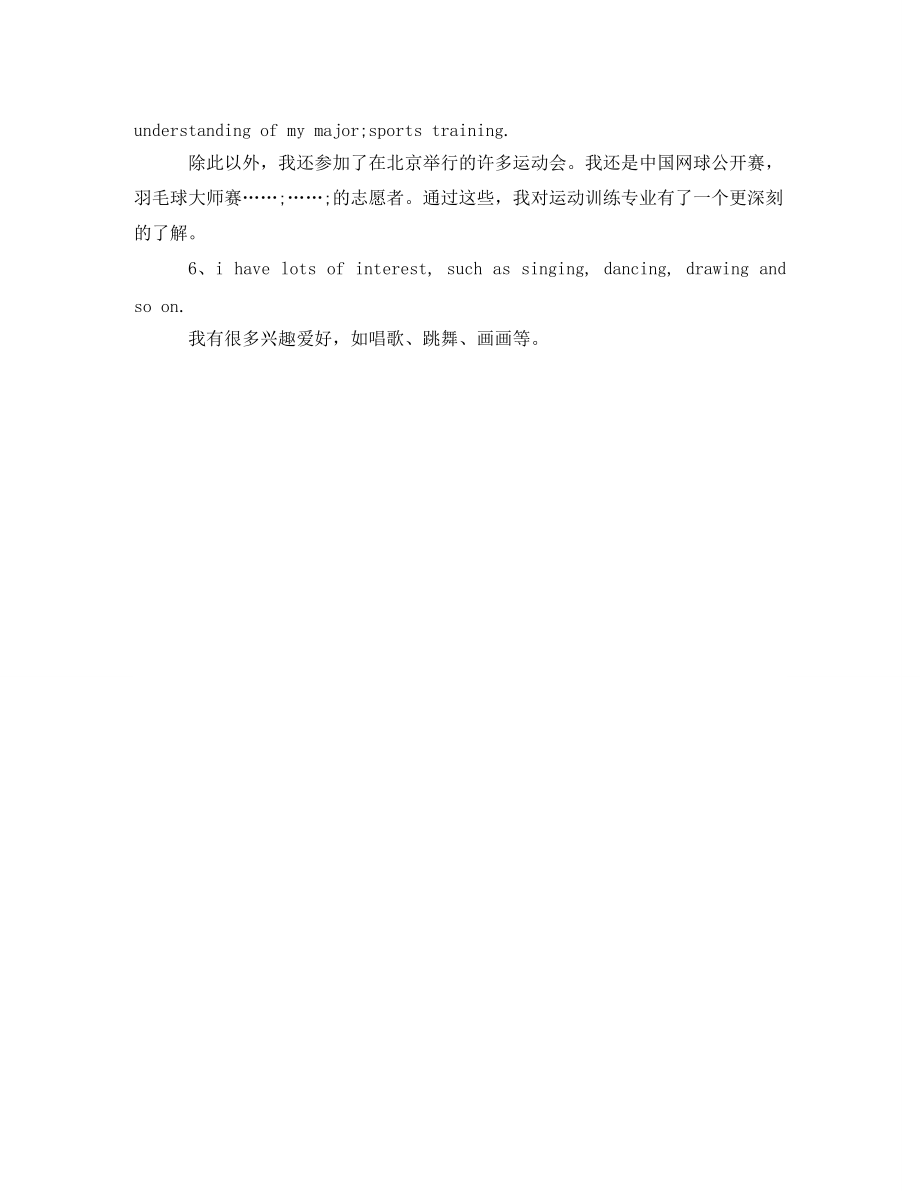 understanding of my major;sports training.

除此以外，我还参加了在北京举行的许多运动会。我还是中国网球公开赛，羽毛球大师赛……;……;的志愿者。通过这些，我对运动训练专业有了一个更深刻的了解。

6、i have lots of interest, such as singing, dancing, drawing and so on.

我有很多兴趣爱好，如唱歌、跳舞、画画等。